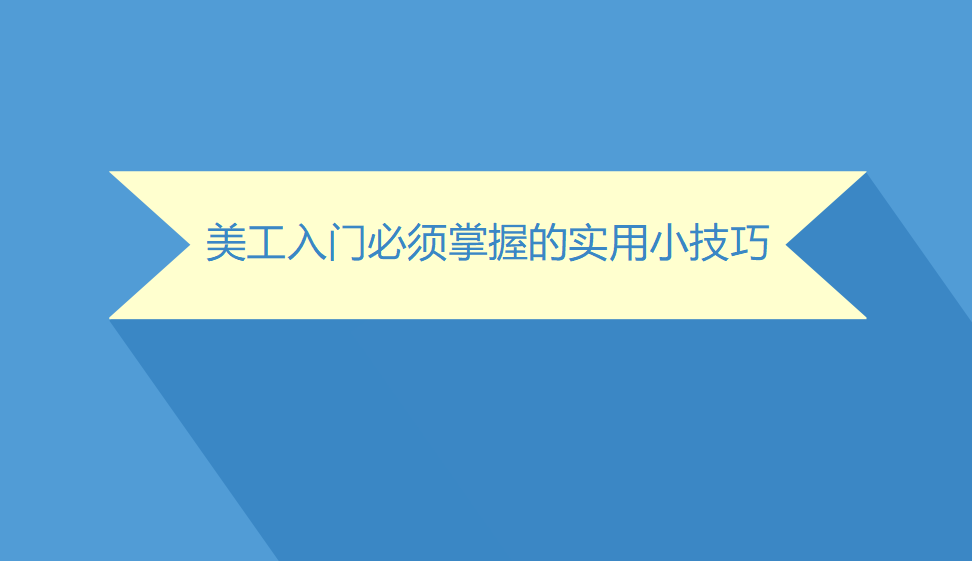 美工入门必须掌握的实用小技巧